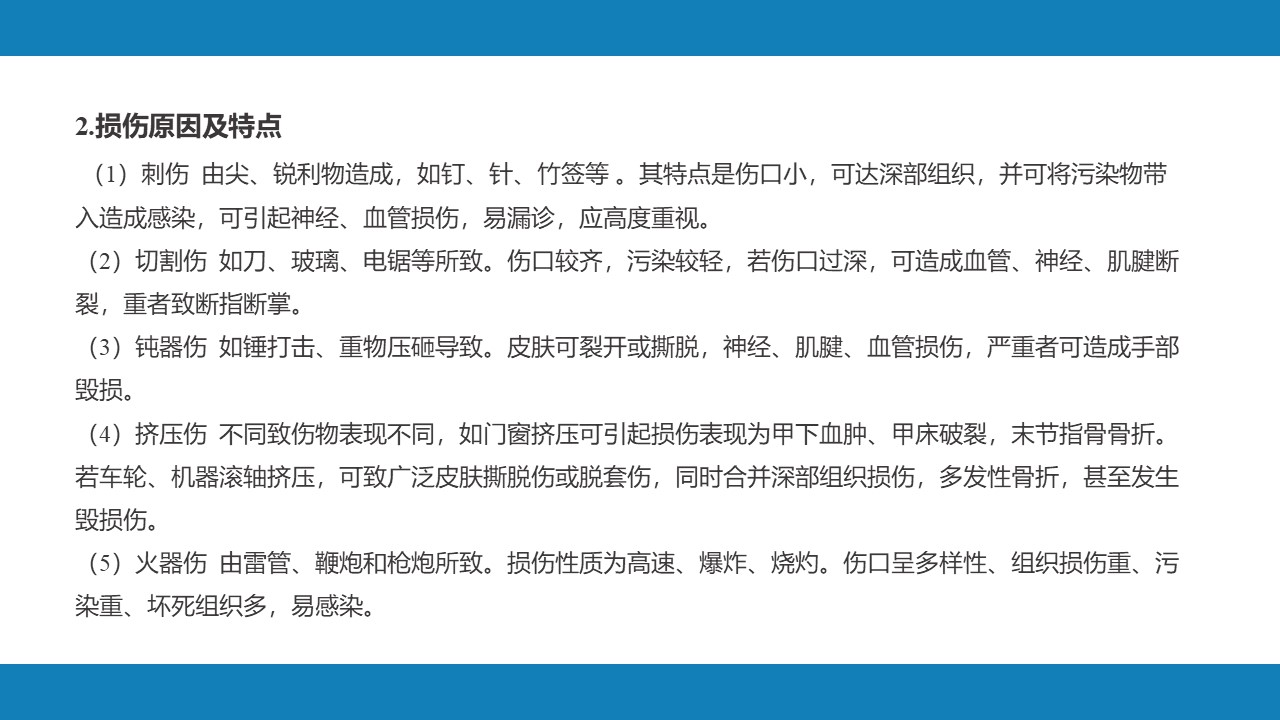 2.损伤原因及特点

（1）刺伤 由尖、锐利物造成，如钉、针、竹签等 。其特点是伤口小，可达深部组织，并可将污染物带入造成感染，可引起神经、血管损伤，易漏诊，应高度重视。

（2）切割伤 如刀、玻璃、电锯等所致。伤口较齐，污染较轻，若伤口过深，可造成血管、神经、肌腱断裂，重者致断指断掌。

（3）钝器伤 如锤打击、重物压砸导致。皮肤可裂开或撕脱，神经、肌腱、血管损伤，严重者可造成手部毁损。

（4）挤压伤 不同致伤物表现不同，如门窗挤压可引起损伤表现为甲下血肿、甲床破裂，末节指骨骨折。若车轮、机器滚轴挤压，可致广泛皮肤撕脱伤或脱套伤，同时合并深部组织损伤，多发性骨折，甚至发生毁损伤。

（5）火器伤 由雷管、鞭炮和枪炮所致。损伤性质为高速、爆炸、烧灼。伤口呈多样性、组织损伤重、污染重、坏死组织多，易感染。